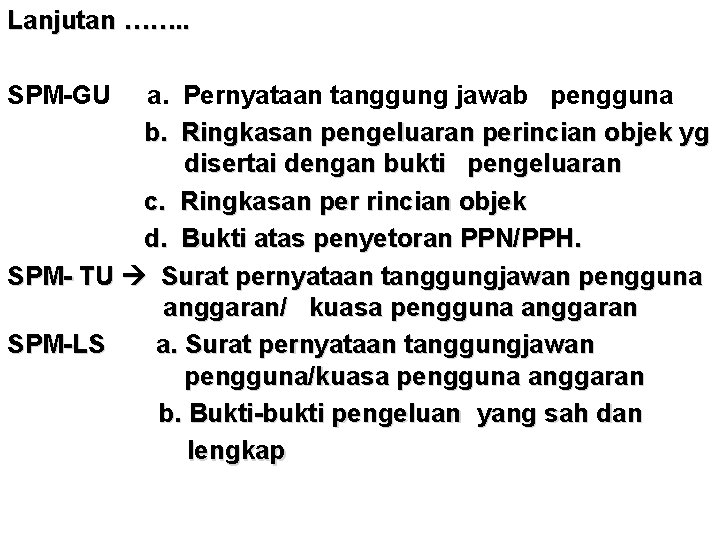 Lanjutan ……..

SPM-GU a. Pernyataan tanggung jawab pengguna
b. Ringkasan pengeluaran perincian objek yg disertai dengan bukti pengeluaran
c. Ringkasan per rincian objek
d. Bukti atas penyetoran PPN/PPH.

SPM- TU → Surat pernyataan tanggungjawan pengguna anggaran/ kuasa pengguna anggaran

SPM-LS a. Surat pernyataan tanggungjawan pengguna/kuasa pengguna anggaran
b. Bukti-bukti pengeluan yang sah dan lengkap